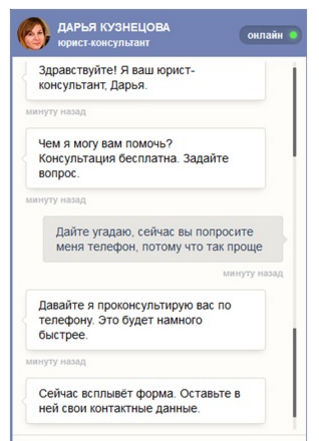 ДАРЬЯ КУЗНЕЦОВА
юрист-консультант

онлайн

Здравствуйте! Я ваш юрист-консультант, Дарья.

минуту назад

Чем я могу вам помочь? Консультация бесплатна. Задайте вопрос.

минуту назад

Дайте угадаю, сейчас вы попросите меня телефон, потому что так проще

минуту назад

Давайте я проконсультирую вас по телефону. Это будет намного быстрее.

минуту назад

Сейчас всплывёт форма. Оставьте в ней свои контактные данные.